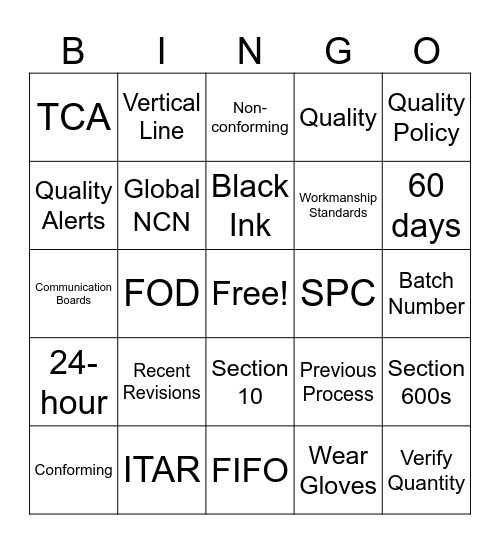 | B | I | N | G | O |
|---|---|---|---|---|
| TCA | Vertical Line | Non-conforming | Quality | Quality Policy |
| Quality Alerts | Global NCN | Black Ink | Workmanship Standards | 60 days |
| Communication Boards | FOD | Free! | SPC | Batch Number |
| 24-hour | Recent Revisions | Section 10 | Previous Process | Section 600s |
| Conforming | ITAR | FIFO | Wear Gloves | Verify Quantity |